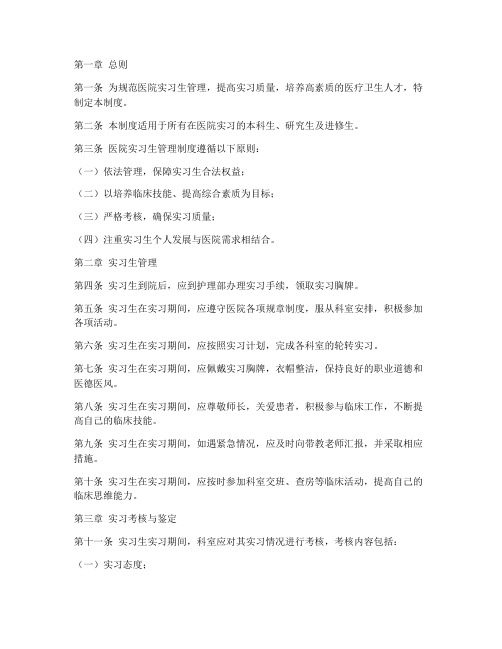 第一章 总则

第一条 为规范医院实习生管理，提高实习质量，培养高素质的医疗卫生人才，特制定本制度。

第二条 本制度适用于所有在医院实习的本科生、研究生及进修生。

第三条 医院实习生管理制度遵循以下原则：

（一）依法管理，保障实习生合法权益；

（二）以培养临床技能、提高综合素质为目标；

（三）严格考核，确保实习质量；

（四）注重实习生个人发展与医院需求相结合。

第二章 实习生管理

第四条 实习生到院后，应到护理部办理实习手续，领取实习胸牌。

第五条 实习生在实习期间，应遵守医院各项规章制度，服从科室安排，积极参加各项活动。

第六条 实习生在实习期间，应按照实习计划，完成各科室的轮转实习。

第七条 实习生在实习期间，应佩戴实习胸牌，衣帽整洁，保持良好的职业道德和医德医风。

第八条 实习生在实习期间，应尊敬师长，关爱患者，积极参与临床工作，不断提高自己的临床技能。

第九条 实习生在实习期间，如遇紧急情况，应及时向带教老师汇报，并采取相应措施。

第十条 实习生在实习期间，应按时参加科室交班、查房等临床活动，提高自己的临床思维能力。

第三章 实习考核与鉴定

第十一条 实习生实习期间，科室应对其实习情况进行考核，考核内容包括：

（一）实习态度；